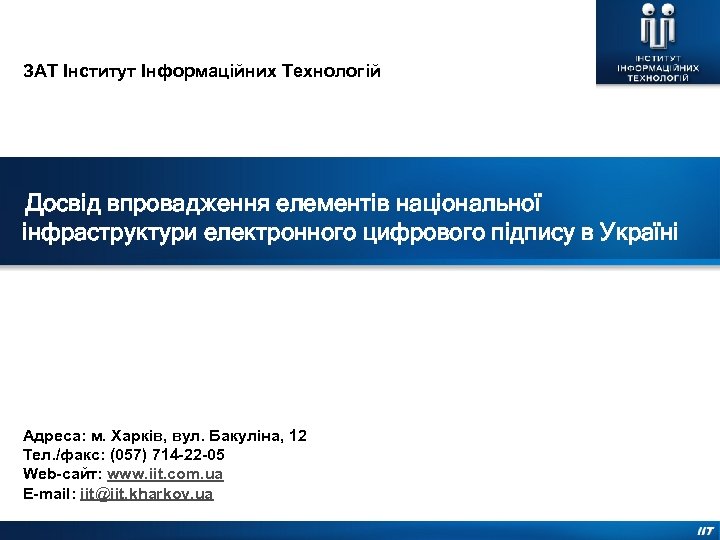 ЗАТ Інститут Інформаційних Технологій

ІНСТИТУТ
ІНФОРМАЦІЙНИХ
ТЕХНОЛОГІЙ

Досвід впровадження елементів національної інфраструктури електронного цифрового підпису в Україні

Адреса: м. Харків, вул. Бакуліна, 12
Тел./факс: (057) 714-22-05
Web-сайт: www.iit.com.ua
E-mail: iit@iit.kharkov.ua

IIT